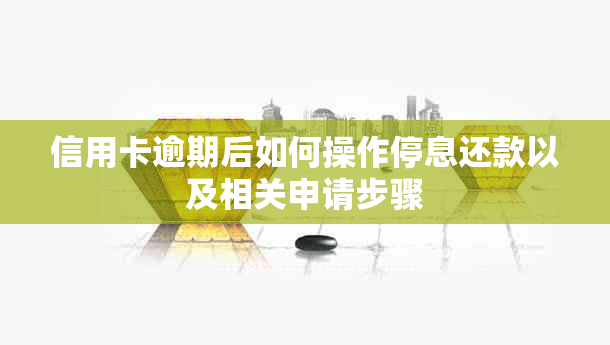 信用卡逾期后如何操作停息还款以及相关申请步骤